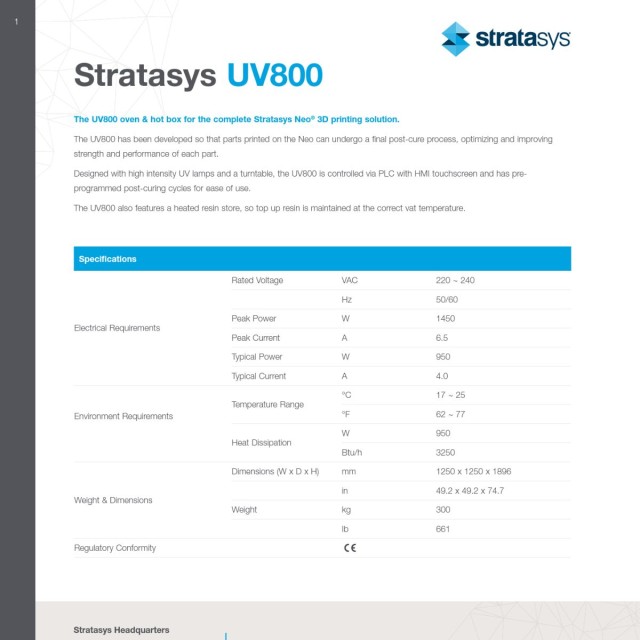 1

stratasys

Stratasys UV800

The UV800 oven & hot box for the complete Stratasys Neo® 3D printing solution.

The UV800 has been developed so that parts printed on the Neo can undergo a final post-cure process, optimizing and improving strength and performance of each part.

Designed with high intensity UV lamps and a turntable, the UV800 is controlled via PLC with HMI touchscreen and has pre-programmed post-curing cycles for ease of use.

The UV800 also features a heated resin store, so top up resin is maintained at the correct vat temperature.

| Specifications | | | |
|---|---|---|---|
| Electrical Requirements | Rated Voltage | VAC | 220 ~ 240 |
| | | Hz | 50/60 |
| | Peak Power | W | 1450 |
| | Peak Current | A | 6.5 |
| | Typical Power | W | 950 |
| | Typical Current | A | 4.0 |
| Environment Requirements | Temperature Range | °C | 17 ~ 25 |
| | | °F | 62 ~ 77 |
| | Heat Dissipation | W | 950 |
| | | Btu/h | 3250 |
| Weight & Dimensions | Dimensions (W x D x H) | mm | 1250 x 1250 x 1896 |
| | | in | 49.2 x 49.2 x 74.7 |
| | Weight | kg | 300 |
| | | lb | 661 |
| Regulatory Conformity | | CE | |

Stratasys Headquarters